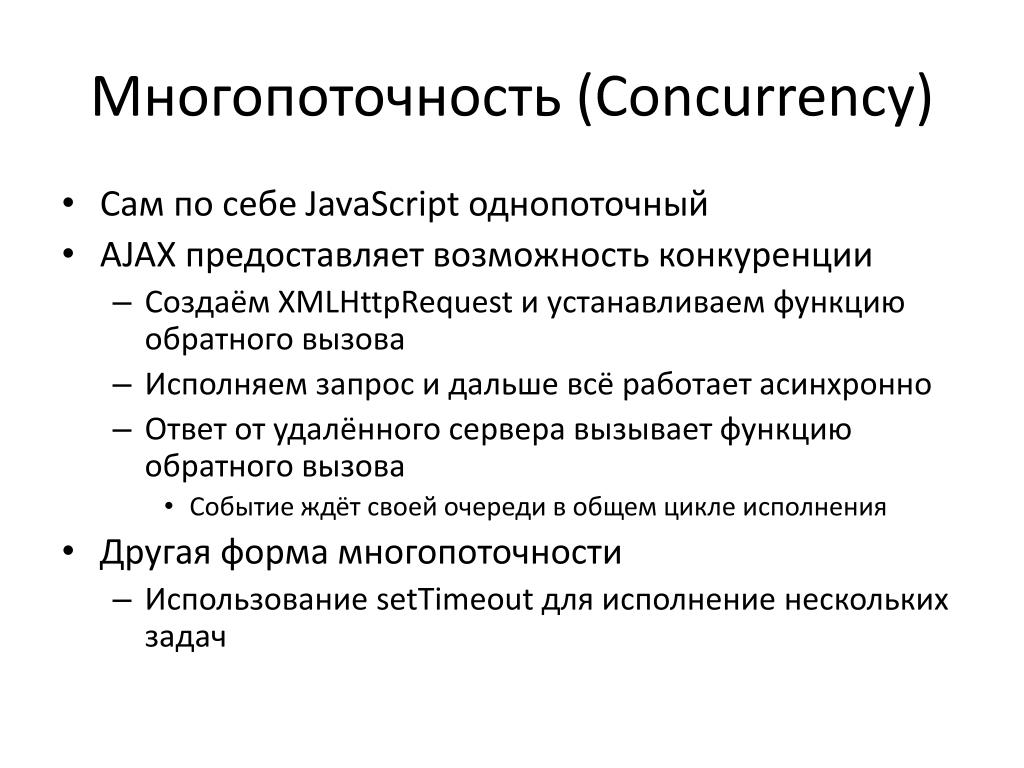 Многопоточность (Concurrency)

• Сам по себе JavaScript однопоточный
• AJAX предоставляет возможность конкуренции
– Создаём XMLHttpRequest и устанавливаем функцию обратного вызова
– Исполняем запрос и дальше всё работает асинхронно
– Ответ от удалённого сервера вызывает функцию обратного вызова
• Событие ждёт своей очереди в общем цикле исполнения
• Другая форма многопоточности
– Использование setTimeout для исполнение нескольких задач